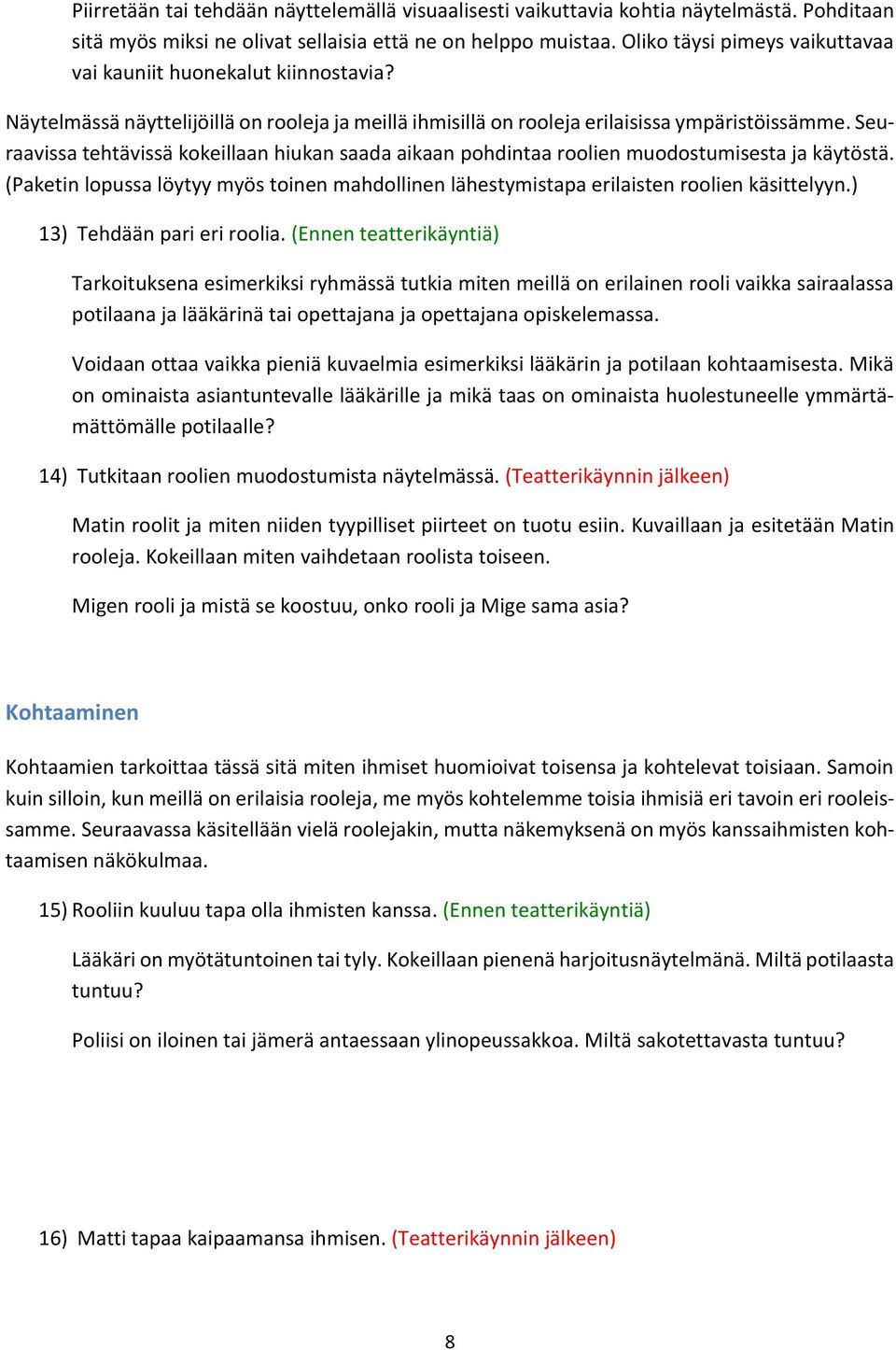 Piirretään tai tehdään näyttelemällä visuaalisesti vaikuttavia kohtia näytelmästä. Pohditaan sitä myös miksi ne olivat sellaisia että ne on helppo muistaa. Oliko täysi pimeys vaikuttavaa vai kauniit huonekalut kiinnostavia?

Näytelmässä näyttelijöillä on rooleja ja meillä ihmisillä on rooleja erilaisissa ympäristöissämme. Seuraavissa tehtävissä kokeillaan hiukan saada aikaan pohdintaa roolien muodostumisesta ja käytöstä. (Paketin lopussa löytyy myös toinen mahdollinen lähestymistapa erilaisten roolien käsittelyyn.)

13) Tehdään pari eri roolia. (Ennen teatterikäyntiä)

Tarkoituksena esimerkiksi ryhmässä tutkia miten meillä on erilainen rooli vaikka sairaalassa potilaana ja lääkärinä tai opettajana ja opettajana opiskelemassa.

Voidaan ottaa vaikka pieniä kuvaelmia esimerkiksi lääkärin ja potilaan kohtaamisesta. Mikä on ominaista asiantuntevalle lääkärille ja mikä taas on ominaista huolestuneelle ymmärtämättömälle potilaalle?

14) Tutkitaan roolien muodostumista näytelmässä. (Teatterikäynnin jälkeen)

Matin roolit ja miten niiden tyypilliset piirteet on tuotu esiin. Kuvaillaan ja esitetään Matin rooleja. Kokeillaan miten vaihdetaan roolista toiseen.

Migen rooli ja mistä se koostuu, onko rooli ja Mige sama asia?

Kohtaaminen

Kohtaamien tarkoittaa tässä sitä miten ihmiset huomioivat toisensa ja kohtelevat toisiaan. Samoin kuin silloin, kun meillä on erilaisia rooleja, me myös kohtelemme toisia ihmisiä eri tavoin eri rooleissamme. Seuraavassa käsitellään vielä roolejakin, mutta näkemyksenä on myös kanssaihmisten kohtaamisen näkökulmaa.

15) Rooliin kuuluu tapa olla ihmisten kanssa. (Ennen teatterikäyntiä)

Lääkäri on myötätuntoinen tai tyly. Kokeillaan pienenä harjoitusnäytelmänä. Miltä potilaasta tuntuu?

Poliisi on iloinen tai jämerä antaessaan ylinopeussakkoa. Miltä sakotettavasta tuntuu?

16) Matti tapaa kaipaamansa ihmisen. (Teatterikäynnin jälkeen)

8